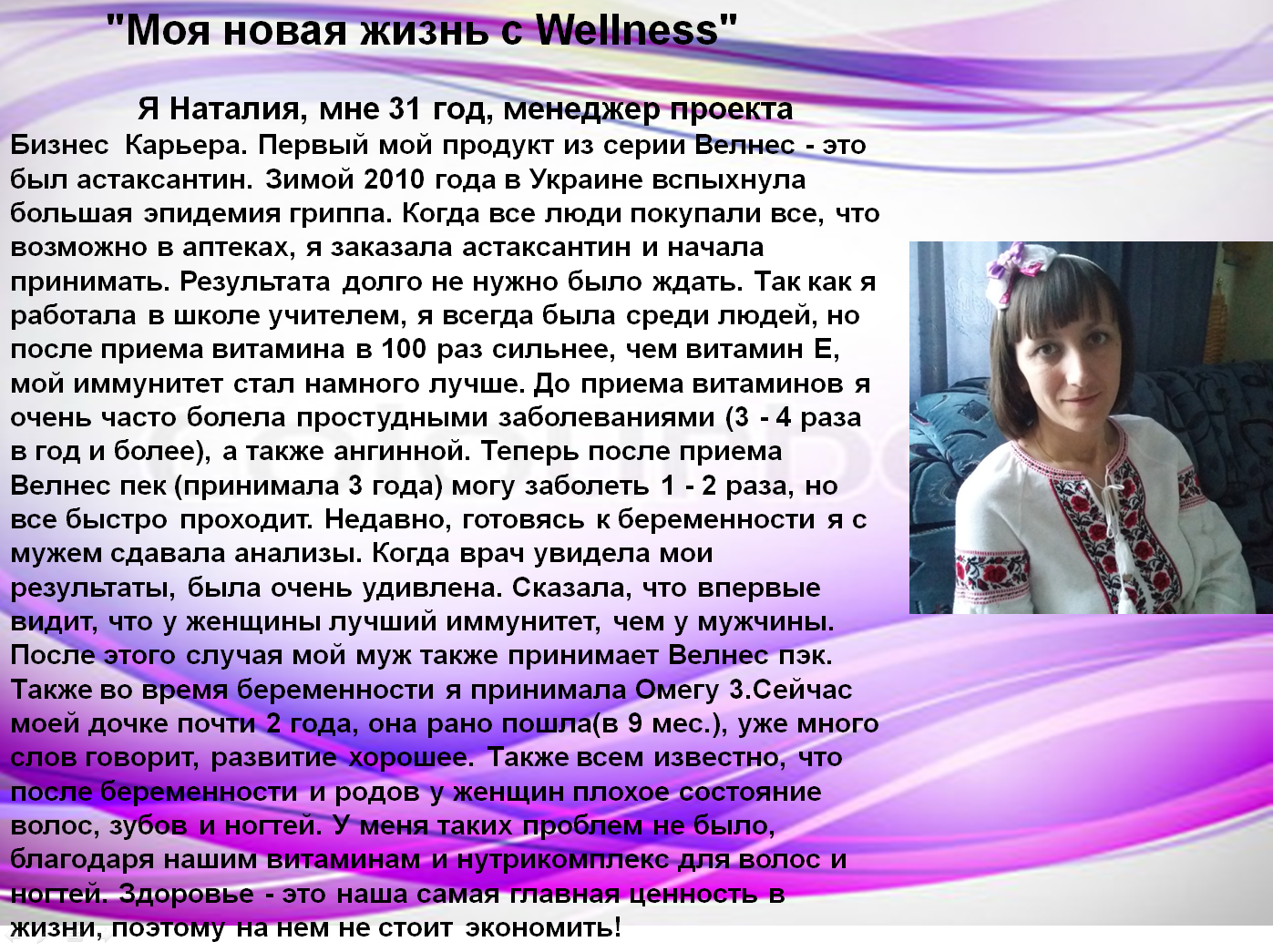 "Моя новая жизнь с Wellness"

Я Наталия, мне 31 год, менеджер проекта Бизнес Карьера. Первый мой продукт из серии Велнес - это был астаксантин. Зимой 2010 года в Украине вспыхнула большая эпидемия гриппа. Когда все люди покупали все, что возможно в аптеках, я заказала астаксантин и начала принимать. Результата долго не нужно было ждать. Так как я работала в школе учителем, я всегда была среди людей, но после приема витамина в 100 раз сильнее, чем витамин Е, мой иммунитет стал намного лучше. До приема витаминов я очень часто болела простудными заболеваниями (3 - 4 раза в год и более), а также ангинной. Теперь после приема Велнес пек (принимала 3 года) могу заболеть 1 - 2 раза, но все быстро проходит. Недавно, готовясь к беременности я с мужем сдавала анализы. Когда врач увидела мои результаты, была очень удивлена. Сказала, что впервые видит, что у женщины лучший иммунитет, чем у мужчины. После этого случая мой муж также принимает Велнес пэк. Также во время беременности я принимала Омегу 3.Сейчас моей дочке почти 2 года, она рано пошла(в 9 мес.), уже много слов говорит, развитие хорошее. Также всем известно, что после беременности и родов у женщин плохое состояние волос, зубов и ногтей. У меня таких проблем не было, благодаря нашим витаминам и нутрикомплекс для волос и ногтей. Здоровье - это наша самая главная ценность в жизни, поэтому на нем не стоит экономить!